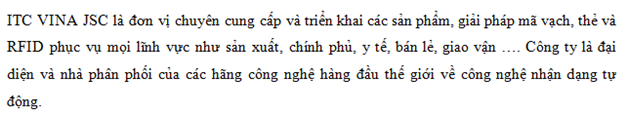 ITC VINA JSC là đơn vị chuyên cung cấp và triển khai các sản phẩm, giải pháp mã vạch, thẻ và RFID phục vụ mọi lĩnh vực như sản xuất, chính phủ, y tế, bán lẻ, giao vận …. Công ty là đại diện và nhà phân phối của các hãng công nghệ hàng đầu thế giới về công nghệ nhận dạng tự động.